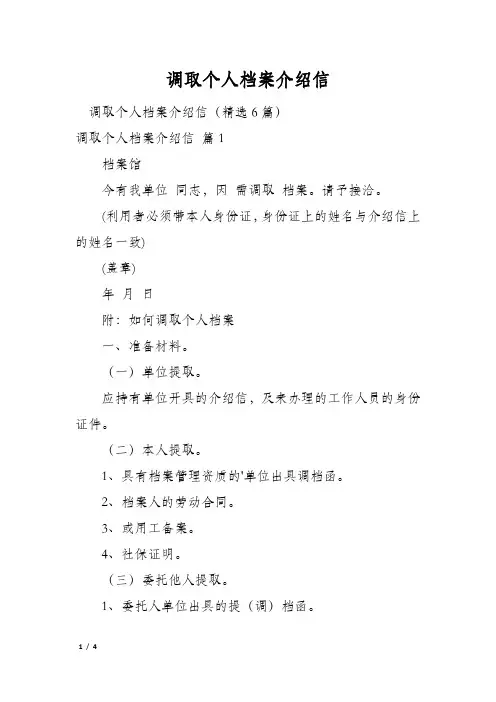 调取个人档案介绍信

调取个人档案介绍信（精选6篇）

调取个人档案介绍信 篇1

档案馆

今有我单位 同志，因 需调取 档案。请予接洽。

(利用者必须带本人身份证，身份证上的姓名与介绍信上的姓名一致)

(盖章)

年 月 日

附：如何调取个人档案

一、准备材料。

（一）单位提取。

应持有单位开具的介绍信，及来办理的工作人员的身份证件。

（二）本人提取。

1、具有档案管理资质的'单位出具调档函。

2、档案人的劳动合同。

3、或用工备案。

4、社保证明。

（三）委托他人提取。

1、委托人单位出具的提（调）档函。

1 / 4